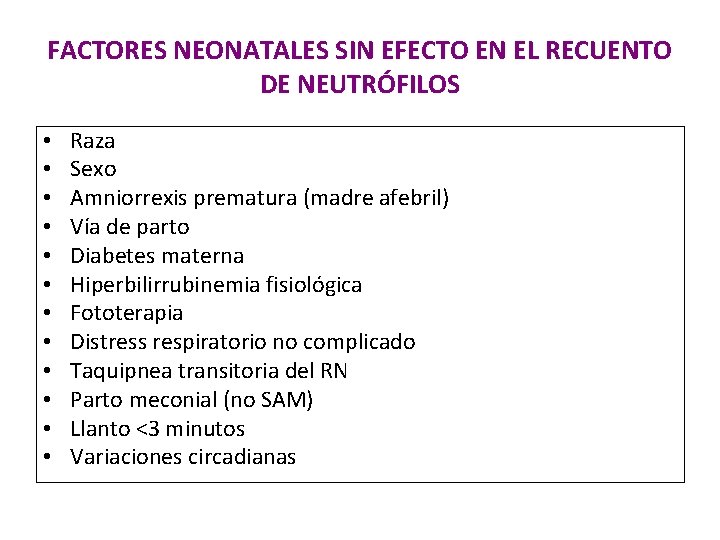 FACTORES NEONATALES SIN EFECTO EN EL RECUENTO DE NEUTRÓFILOS

• Raza
• Sexo
• Amniorrexis prematura (madre afebril)
• Vía de parto
• Diabetes materna
• Hiperbilirrubinemia fisiológica
• Fototerapia
• Distress respiratorio no complicado
• Taquipnea transitoria del RN
• Parto meconial (no SAM)
• Llanto <3 minutos
• Variaciones circadianas